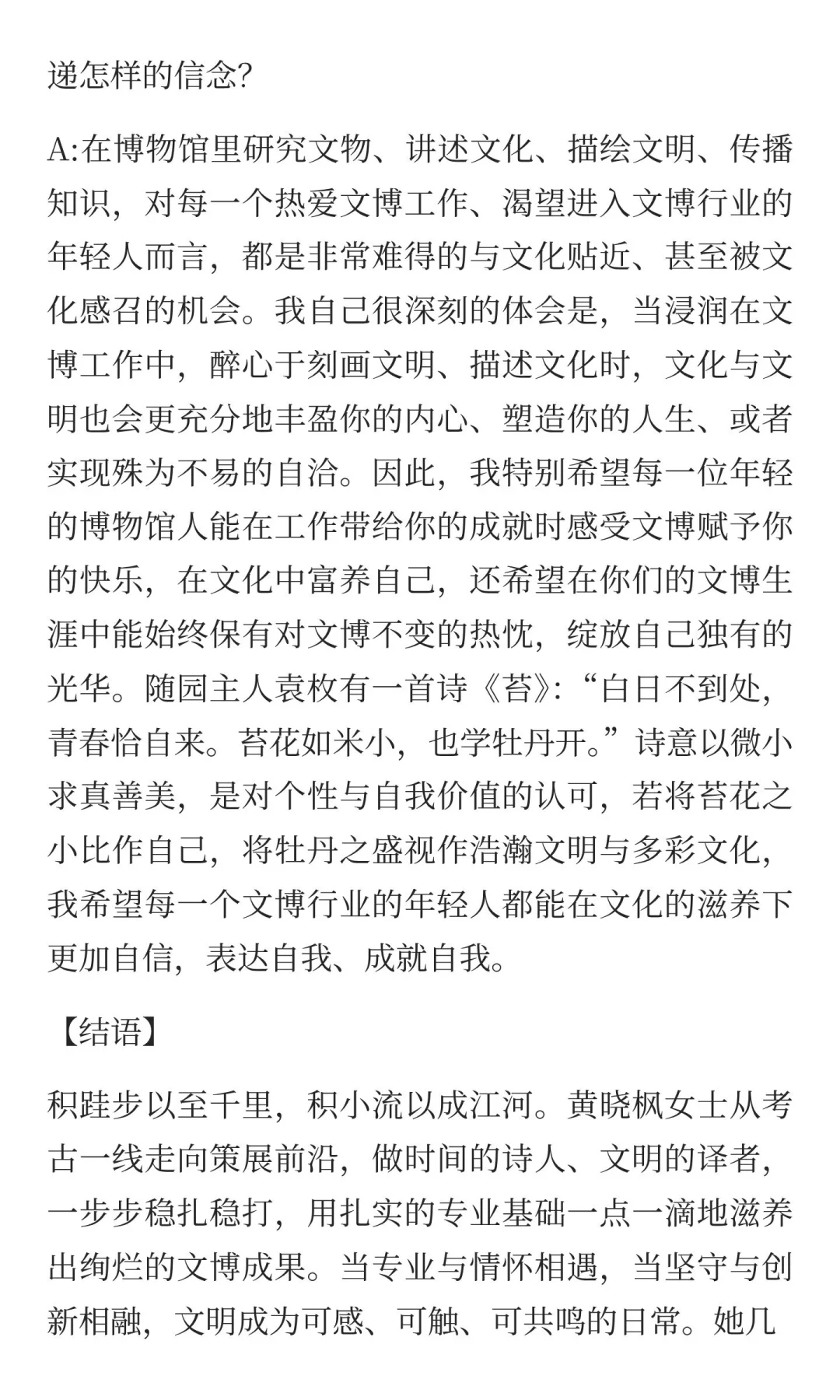 递怎样的信念?

A:在博物馆里研究文物、讲述文化、描绘文明、传播知识，对每一个热爱文博工作、渴望进入文博行业的年轻人而言，都是非常难得的与文化贴近、甚至被文化感召的机会。我自己很深刻的体会是，当浸润在文博工作中，醉心于刻画文明、描述文化时，文化与文明也会更充分地丰盈你的内心、塑造你的人生、或者实现殊为不易的自洽。因此，我特别希望每一位年轻的博物馆人能在工作带给你的成就时感受文博赋予你的快乐，在文化中富养自己，还希望在你们的文博生涯中能始终保有对文博不变的热忱，绽放自己独有的光华。随园主人袁枚有一首诗《苔》:“白日不到处，青春恰自来。苔花如米小，也学牡丹开。”诗意以微小求真善美，是对个性与自我价值的认可，若将苔花之小比作自己，将牡丹之盛视作浩瀚文明与多彩文化，我希望每一个文博行业的年轻人都能在文化的滋养下更加自信，表达自我、成就自我。

【结语】

积跬步以至千里，积小流以成江河。黄晓枫女士从考古一线走向策展前沿，做时间的诗人、文明的译者，一步步稳扎稳打，用扎实的专业基础一点一滴地滋养出绚烂的文博成果。当专业与情怀相遇，当坚守与创新相融，文明成为可感、可触、可共鸣的日常。她几